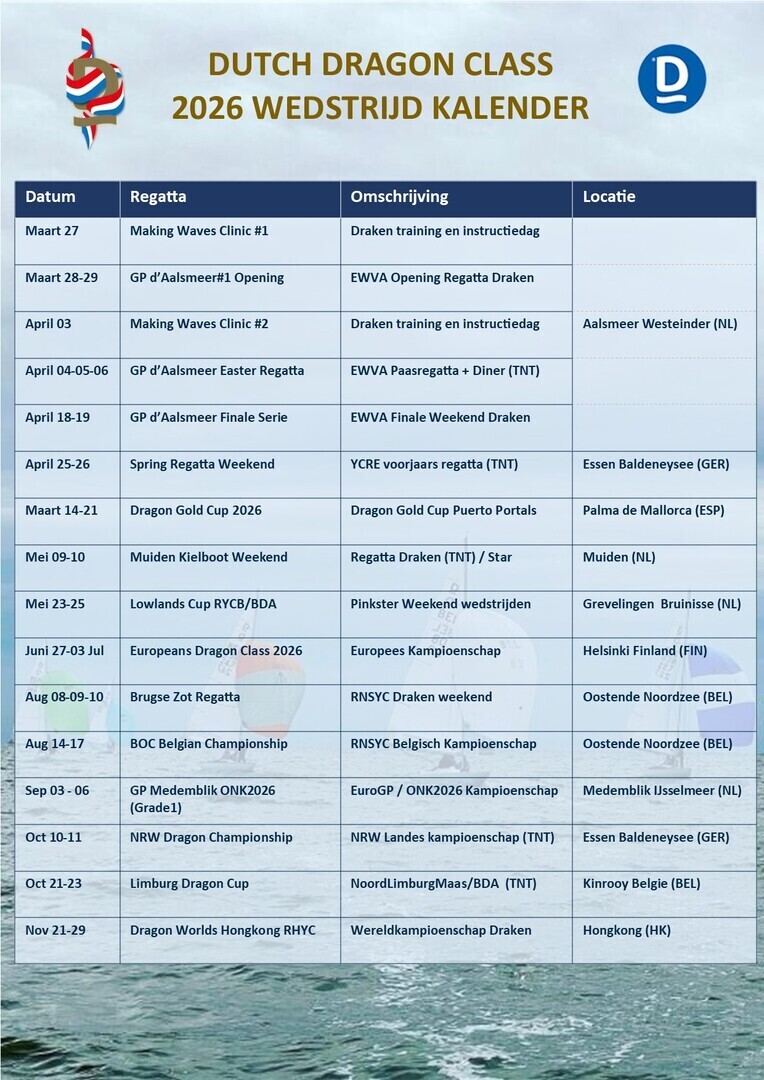 DUTCH DRAGON CLASS
2026 WEDSTRIJD KALENDER

| Datum | Regatta | Omschrijving | Locatie |
|---|---|---|---|
| Maart 27 | Making Waves Clinic #1 | Draken training en instructiedag | |
| Maart 28-29 | GP d'Aalsmeer#1 Opening | EWVA Opening Regatta Draken | |
| April 03 | Making Waves Clinic #2 | Draken training en instructiedag | Aalsmeer Westeinder (NL) |
| April 04-05-06 | GP d'Aalsmeer Easter Regatta | EWVA Paasregatta + Diner (TNT) | |
| April 18-19 | GP d'Aalsmeer Finale Serie | EWVA Finale Weekend Draken | |
| April 25-26 | Spring Regatta Weekend | YCRE voorjaars regatta (TNT) | Essen Baldeneysee (GER) |
| Maart 14-21 | Dragon Gold Cup 2026 | Dragon Gold Cup Puerto Portals | Palma de Mallorca (ESP) |
| Mei 09-10 | Muiden Kielboot Weekend | Regatta Draken (TNT) / Star | Muiden (NL) |
| Mei 23-25 | Lowlands Cup RYCB/BDA | Pinkster Weekend wedstrijden | Grevelingen Bruinisse (NL) |
| Juni 27-03 Jul | Europeans Dragon Class 2026 | Europees Kampioenschap | Helsinki Finland (FIN) |
| Aug 08-09-10 | Brugse Zot Regatta | RNSYC Draken weekend | Oostende Noordzee (BEL) |
| Aug 14-17 | BOC Belgian Championship | RNSYC Belgisch Kampioenschap | Oostende Noordzee (BEL) |
| Sep 03 - 06 | GP Medemblik ONK2026 (Grade1) | EuroGP / ONK2026 Kampioenschap | Medemblik IJsselmeer (NL) |
| Oct 10-11 | NRW Dragon Championship | NRW Landes kampioenschap (TNT) | Essen Baldeneysee (GER) |
| Oct 21-23 | Limburg Dragon Cup | NoordLimburgMaas/BDA (TNT) | Kinrooy Belgie (BEL) |
| Nov 21-29 | Dragon Worlds Hongkong RHYC | Wereldkampioenschap Draken | Hongkong (HK) |